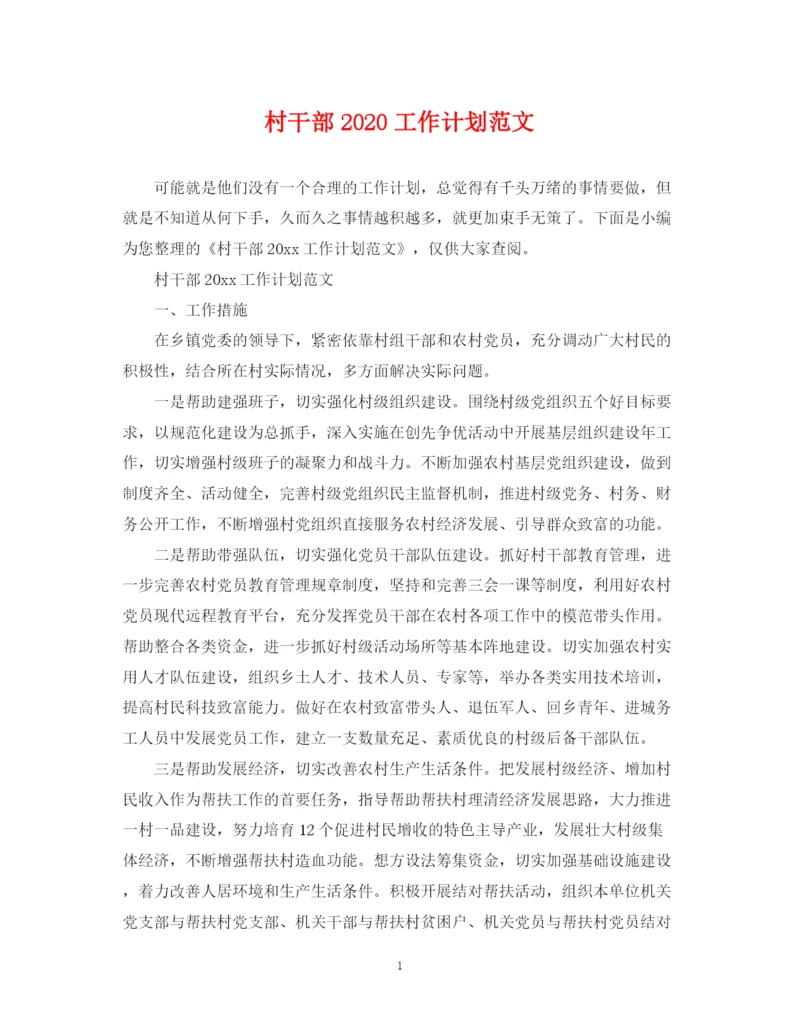 村干部 2020 工作计划范文

可能就是他们没有一个合理的工作计划，总觉得有千头万绪的事情要做，但就是不知道从何下手，久而久之事情越积越多，就更加束手无策了。下面是小编为您整理的《村干部 20xx 工作计划范文》，仅供大家查阅。

村干部 20xx 工作计划范文

一、工作措施

在乡镇党委的领导下，紧密依靠村组干部和农村党员，充分调动广大村民的积极性，结合所在村实际情况，多方面解决实际问题。

一是帮助建强班子，切实强化村级组织建设。围绕村级党组织五个好目标要求，以规范化建设为总抓手，深入实施在创先争优活动中开展基层组织建设年工作，切实增强村级班子的凝聚力和战斗力。不断加强农村基层党组织建设，做到制度齐全、活动健全，完善村级党组织民主监督机制，推进村级党务、村务、财务公开工作，不断增强村党组织直接服务农村经济发展、引导群众致富的功能。

二是帮助带强队伍，切实强化党员干部队伍建设。抓好村干部教育管理，进一步完善农村党员教育管理规章制度，坚持和完善三会一课等制度，利用好农村党员现代远程教育平台，充分发挥党员干部在农村各项工作中的模范带头作用。帮助整合各类资金，进一步抓好村级活动场所等基本阵地建设。切实加强农村实用人才队伍建设，组织乡土人才、技术人员、专家等，举办各类实用技术培训，提高村民科技致富能力。做好在农村致富带头人、退伍军人、回乡青年、进城务工人员中发展党员工作，建立一支数量充足、素质优良的村级后备干部队伍。

三是帮助发展经济，切实改善农村生产生活条件。把发展村级经济、增加村民收入作为帮扶工作的首要任务，指导帮助帮扶村理清经济发展思路，大力推进一村一品建设，努力培育 12 个促进村民增收的特色主导产业，发展壮大村级集体经济，不断增强帮扶村造血功能。想方设法筹集资金，切实加强基础设施建设，着力改善人居环境和生产生活条件。积极开展结对帮扶活动，组织本单位机关党支部与帮扶村党支部、机关干部与帮扶村贫困户、机关党员与帮扶村党员结对

1